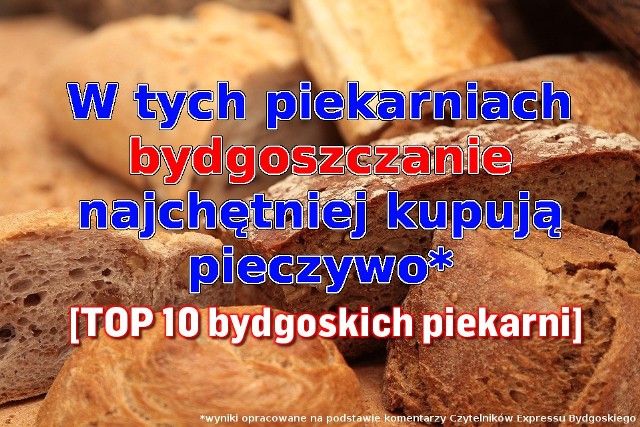 W tych piekarniach bydgoszczanie najchętniej kupują pieczywo*

[TOP 10 bydgoskich piekarni]

*wyniki opracowane na podstawie komentarzy Czytelników Expressu Bydgoskiego